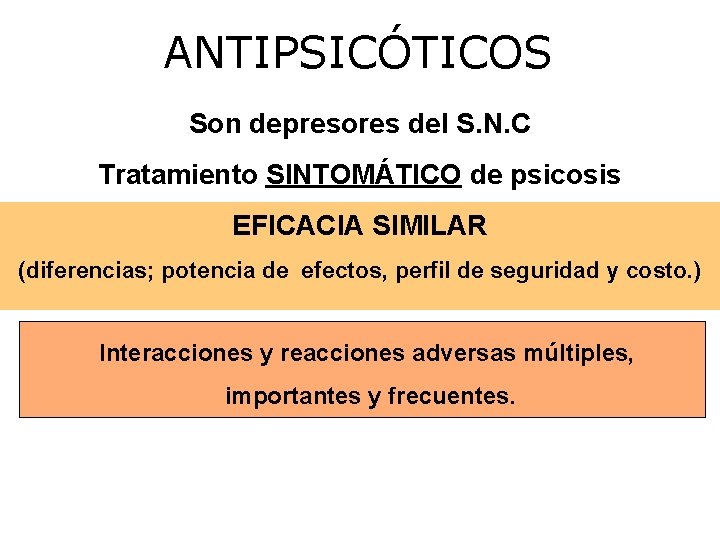 ANTIPSICÓTICOS

Son depresores del S.N.C

Tratamiento SINTOMÁTICO de psicosis

EFICACIA SIMILAR

(diferencias; potencia de efectos, perfil de seguridad y costo.)

Interacciones y reacciones adversas múltiples, importantes y frecuentes.